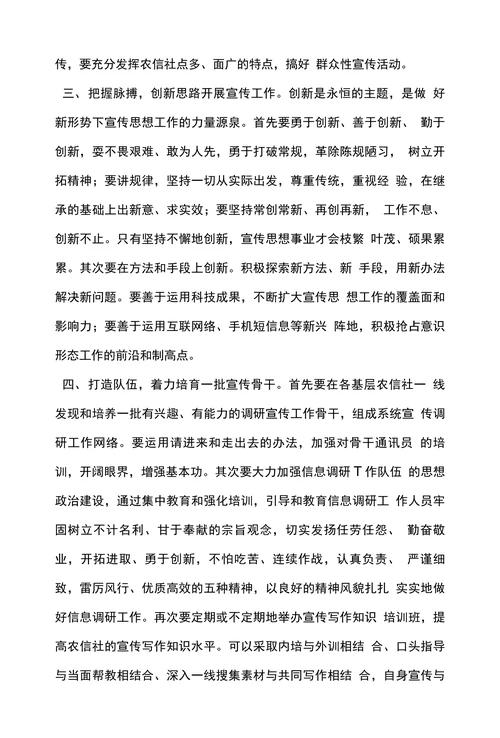 传，要充分发挥农信社点多、面广的特点，搞好 群众性宣传活动。

三、把握脉搏，创新思路开展宣传工作。创新是永恒的主题，是做 好新形势下宣传思想工作的力量源泉。首先要勇于创新、善于创新、 勤于创新，耍不畏艰难、敢为人先，勇于打破常规，革除陈规陋习， 树立开拓精神；要讲规律，坚持一切从实际出发，尊重传统，重视经 验，在继承的基础上出新意、求实效；要坚持常创常新、再创再新， 工作不息、创新不止。只有坚持不懈地创新，宣传思想事业才会枝繁 叶茂、硕果累累。其次要在方法和手段上创新。积极探索新方法、新 手段，用新办法解决新问题。要善于运用科技成果，不断扩大宣传思 想工作的覆盖面和影响力；要善于运用互联网络、手机短信息等新兴 阵地，积极抢占意识形态工作的前沿和制高点。

四、打造队伍，着力培育一批宣传骨干。首先要在各基层农信社一 线发现和培养一批有兴趣、有能力的调研宣传工作骨干，组成系统宣 传调研工作网络。要运用请进来和走出去的办法，加强对骨干通讯员 的培训，开阔眼界，增强基本功。其次要大力加强信息调研 T 作队伍 的思想政治建设，通过集中教育和强化培训，引导和教育信息调研工 作人员牢固树立不计名利、甘于奉献的宗旨观念，切实发扬任劳任怨、 勤奋敬业，开拓进取、勇于创新，不怕吃苦、连续作战，认真负责、 严谨细致，雷厉风行、优质高效的五种精神，以良好的精神风貌扎扎 实实地做好信息调研工作。再次要定期或不定期地举办宣传写作知识 培训班，提高农信社的宣传写作知识水平。可以采取内培与外训相结 合、口头指导与当面帮教相结合、深入一线搜集素材与共同写作相结 合，自身宣传与